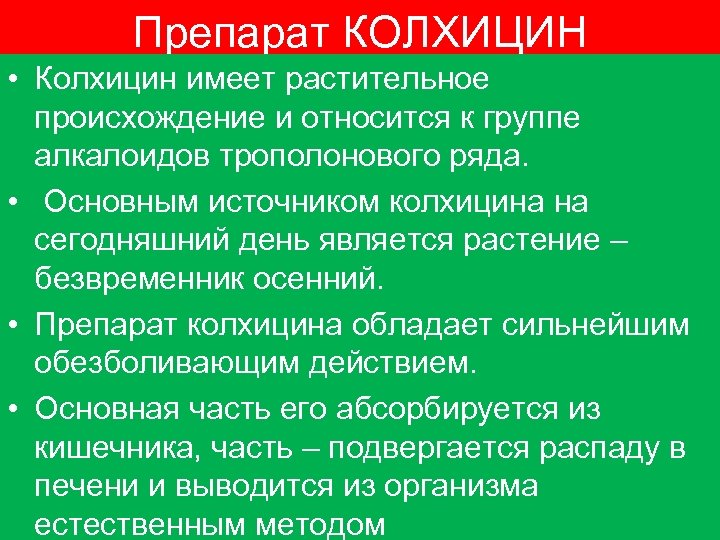 Препарат КОЛХИЦИН

• Колхицин имеет растительное происхождение и относится к группе алкалоидов трополонового ряда.

• Основным источником колхицина на сегодняшний день является растение – безвременник осенний.

• Препарат колхицина обладает сильнейшим обезболивающим действием.

• Основная часть его абсорбируется из кишечника, часть – подвергается распаду в печени и выводится из организма естественным методом